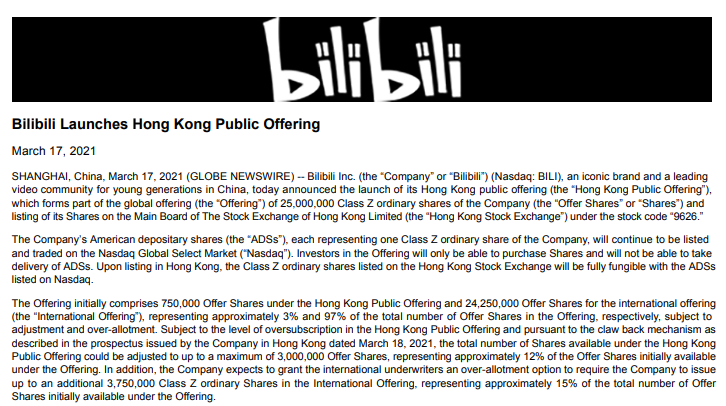 bilibili

Bilibili Launches Hong Kong Public Offering

March 17, 2021

SHANGHAI, China, March 17, 2021 (GLOBE NEWSWIRE) -- Bilibili Inc. (the “Company” or “Bilibili”) (Nasdaq: BILI), an iconic brand and a leading video community for young generations in China, today announced the launch of its Hong Kong public offering (the “Hong Kong Public Offering”), which forms part of the global offering (the “Offering”) of 25,000,000 Class Z ordinary shares of the Company (the “Offer Shares” or “Shares”) and listing of its Shares on the Main Board of The Stock Exchange of Hong Kong Limited (the “Hong Kong Stock Exchange”) under the stock code “9626.”

The Company’s American depositary shares (the “ADSs”), each representing one Class Z ordinary share of the Company, will continue to be listed and traded on the Nasdaq Global Select Market (“Nasdaq”). Investors in the Offering will only be able to purchase Shares and will not be able to take delivery of ADSs. Upon listing in Hong Kong, the Class Z ordinary shares listed on the Hong Kong Stock Exchange will be fully fungible with the ADSs listed on Nasdaq.

The Offering initially comprises 750,000 Offer Shares under the Hong Kong Public Offering and 24,250,000 Offer Shares for the international offering (the “International Offering”), representing approximately 3% and 97% of the total number of Offer Shares in the Offering, respectively, subject to adjustment and over-allotment. Subject to the level of oversubscription in the Hong Kong Public Offering and pursuant to the claw back mechanism as described in the prospectus issued by the Company in Hong Kong dated March 18, 2021, the total number of Shares available under the Hong Kong Public Offering could be adjusted to up to a maximum of 3,000,000 Offer Shares, representing approximately 12% of the Offer Shares initially available under the Offering. In addition, the Company expects to grant the international underwriters an over-allotment option to require the Company to issue up to an additional 3,750,000 Class Z ordinary Shares in the International Offering, representing approximately 15% of the total number of Offer Shares initially available under the Offering.